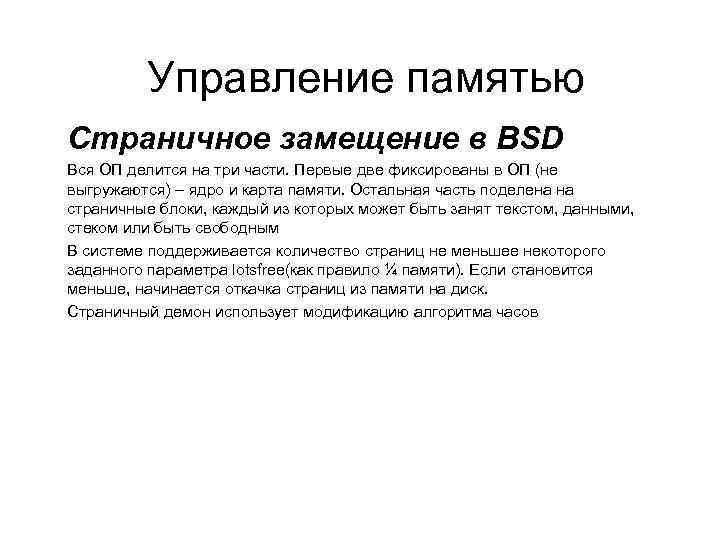 Управление памятью

Страничное замещение в BSD

Вся ОП делится на три части. Первые две фиксированы в ОП (не выгружаются) – ядро и карта памяти. Остальная часть поделена на страничные блоки, каждый из которых может быть занят текстом, данными, стеком или быть свободным

В системе поддерживается количество страниц не меньшее некоторого заданного параметра lotsfree(как правило ¼ памяти). Если становится меньше, начинается откачка страниц из памяти на диск.

Страничный демон использует модификацию алгоритма часов